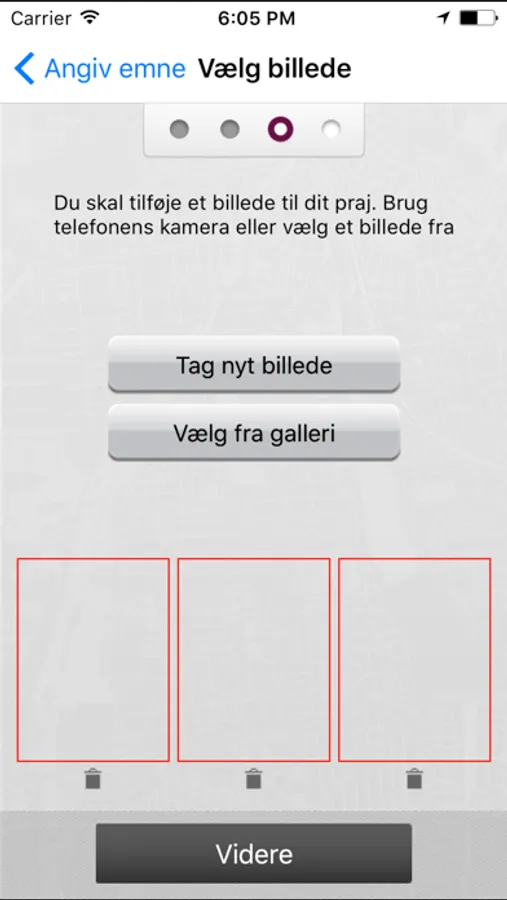 Carrier 6:05 PM

Angiv emne Vælg billede

Du skal tilføje et billede til dit praj. Brug telefonens kamera eller vælg et billede fra

Tag nyt billede

Vælg fra galleri

Videre